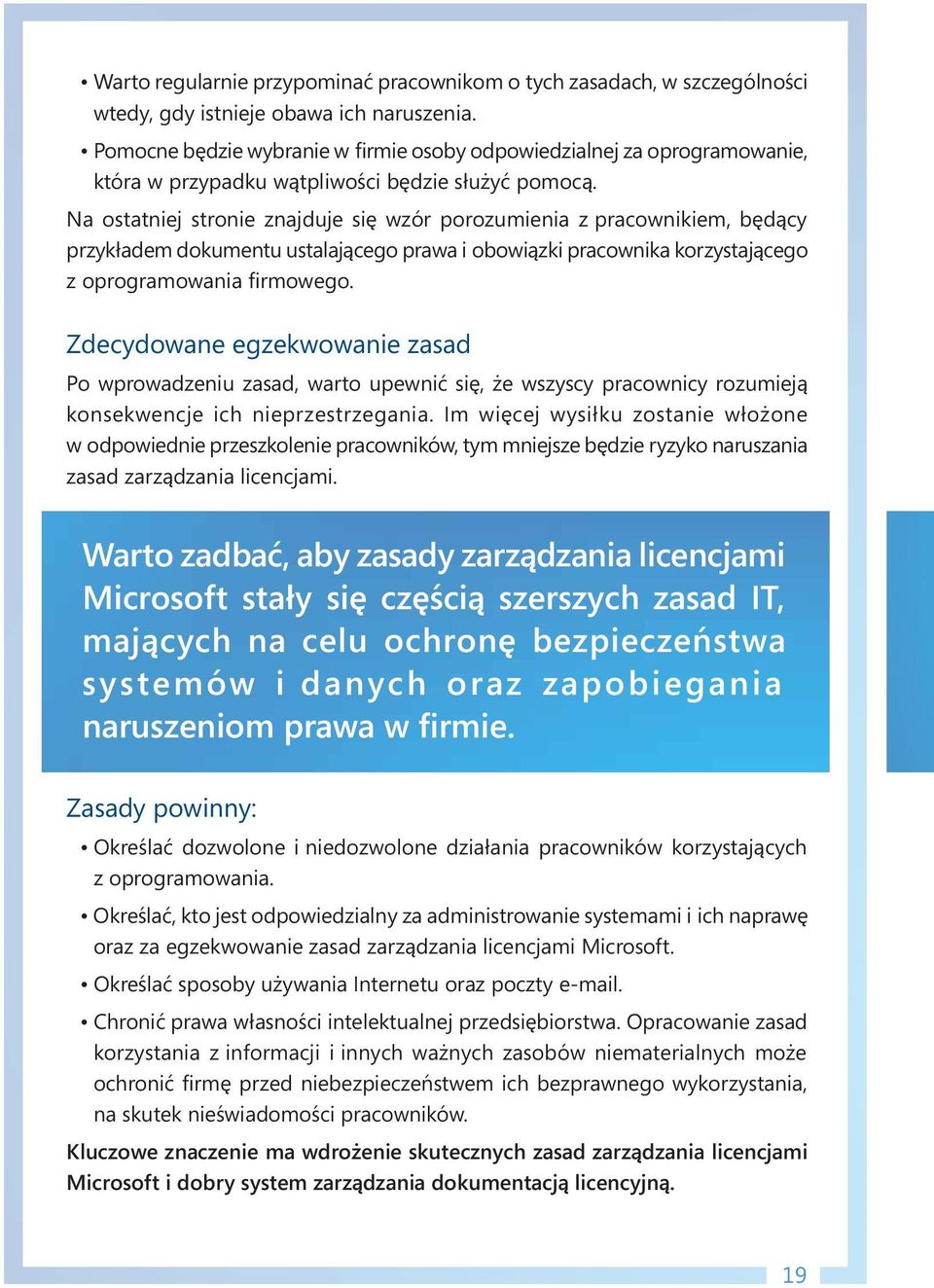 • Warto regularnie przypominać pracownikom o tych zasadach, w szczególności wtedy, gdy istnieje obawa ich naruszenia.

• Pomocne będzie wybranie w firmie osoby odpowiedzialnej za oprogramowanie, która w przypadku wątpliwości będzie służyć pomocą.

Na ostatniej stronie znajduje się wzór porozumienia z pracownikiem, będący przykładem dokumentu ustalającego prawa i obowiązki pracownika korzystającego z oprogramowania firmowego.

Zdecydowane egzekwowanie zasad

Po wprowadzeniu zasad, warto upewnić się, że wszyscy pracownicy rozumieją konsekwencje ich nieprzestrzegania. Im więcej wysiłku zostanie włożone w odpowiednie przeszkolenie pracowników, tym mniejsze będzie ryzyko naruszania zasad zarządzania licencjami.

Warto zadbać, aby zasady zarządzania licencjami Microsoft stały się częścią szerszych zasad IT, mających na celu ochronę bezpieczeństwa systemów i danych oraz zapobiegania naruszeniom prawa w firmie.

Zasady powinny:

• Określać dozwolone i niedozwolone działania pracowników korzystających z oprogramowania.

• Określać, kto jest odpowiedzialny za administrowanie systemami i ich naprawę oraz za egzekwowanie zasad zarządzania licencjami Microsoft.

• Określać sposoby używania Internetu oraz poczty e-mail.

• Chronić prawa własności intelektualnej przedsiębiorstwa. Opracowanie zasad korzystania z informacji i innych ważnych zasobów niematerialnych może ochronić firmę przed niebezpieczeństwem ich bezprawnego wykorzystania, na skutek nieświadomości pracowników.

Kluczowe znaczenie ma wdrożenie skutecznych zasad zarządzania licencjami Microsoft i dobry system zarządzania dokumentacją licencyjną.

19